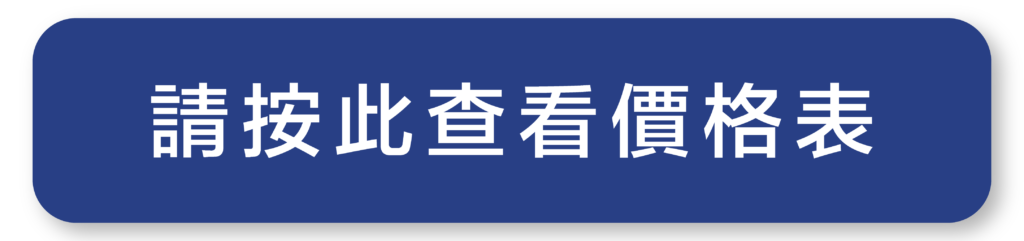 請按此查看價格表